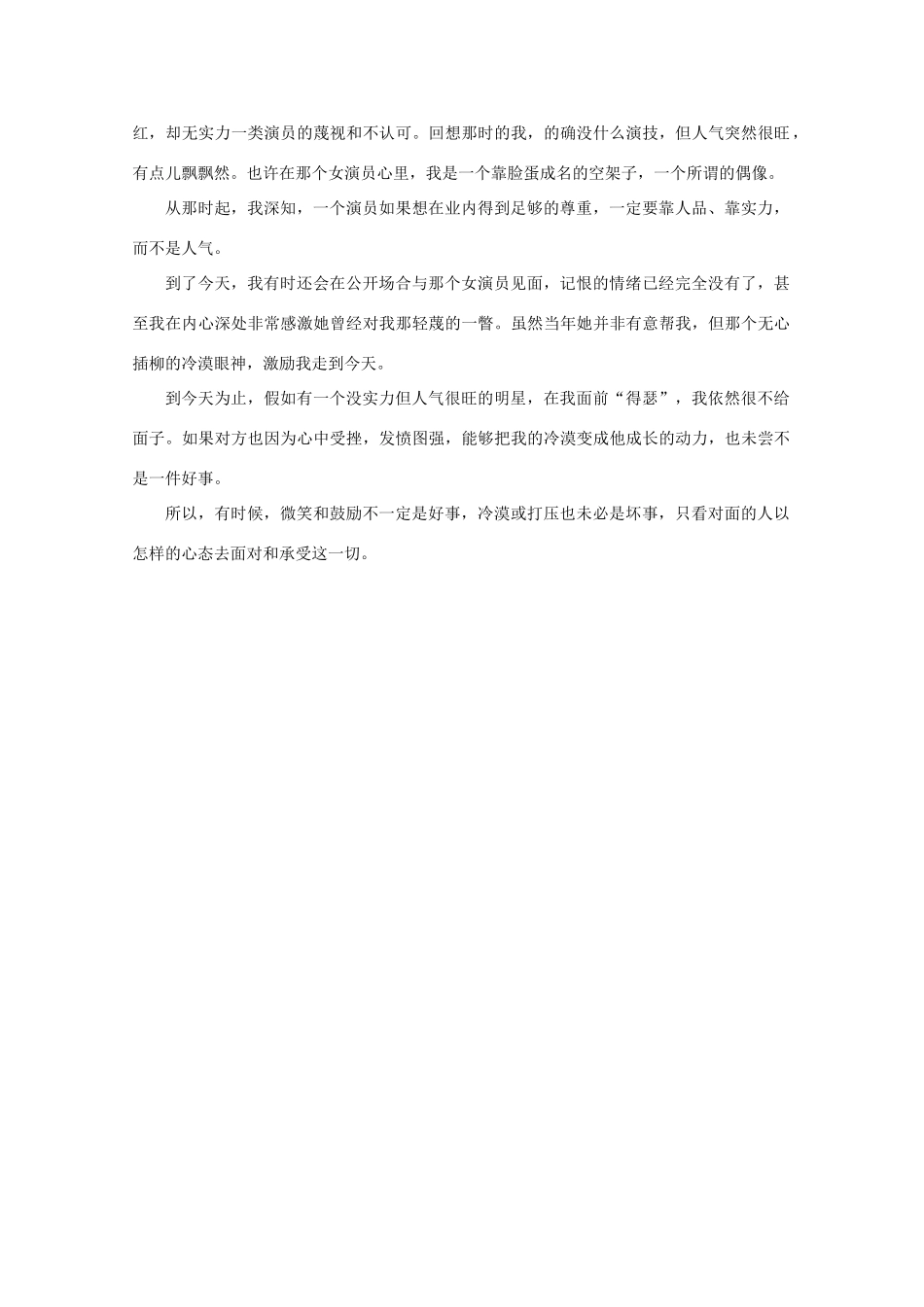 红，却无实力一类演员的蔑视和不认可。回想那时的我，的确没什么演技，但人气突然很旺，有点儿飘飘然。也许在那个女演员心里，我是一个靠脸蛋成名的空架子，一个所谓的偶像。

从那时起，我深知，一个演员如果想在业内得到足够的尊重，一定要靠人品、靠实力，而不是人气。

到了今天，我有时还会在公开场合与那个女演员见面，记恨的情绪已经完全没有了，甚至我在内心深处非常感激她曾经对我那轻蔑的一瞥。虽然当年她并非有意帮我，但那个无心插柳的冷漠眼神，激励我走到今天。

到今天为止，假如有一个没实力但人气很旺的明星，在我面前“得瑟”，我依然很不给面子。如果对方也因为心中受挫，发愤图强，能够把我的冷漠变成他成长的动力，也未尝不是一件好事。

所以，有时候，微笑和鼓励不一定是好事，冷漠或打压也未必是坏事，只看对面的人以怎样的心态去面对和承受这一切。